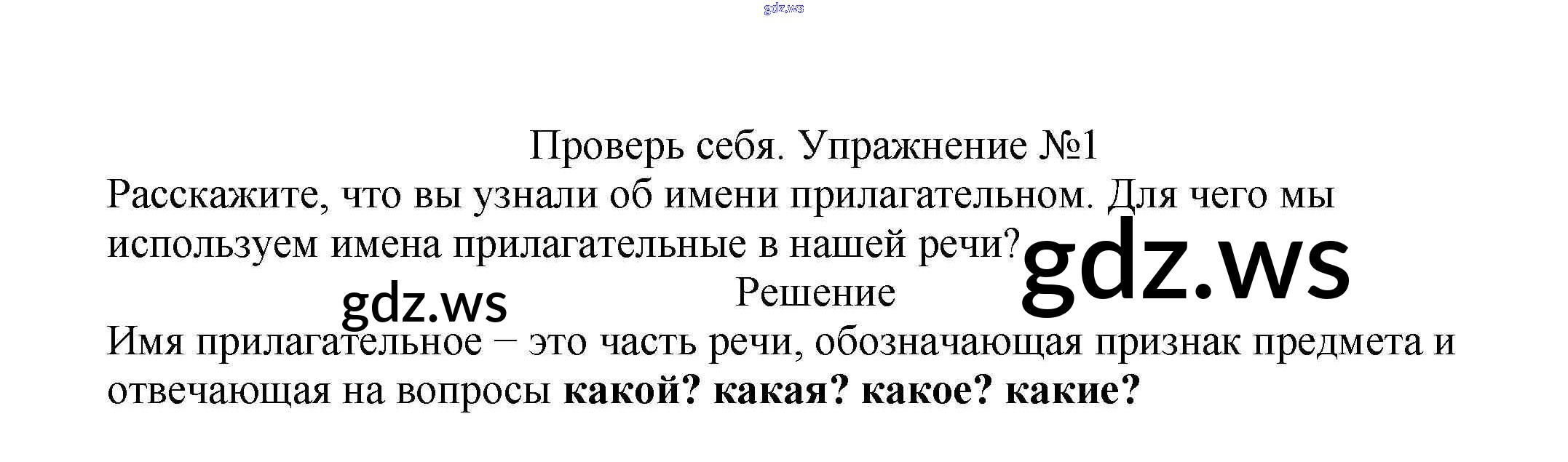 Проверь себя. Упражнение №1

Расскажите, что вы узнали об имени прилагательном. Для чего мы используем имена прилагательные в нашей речи?

Решение

Имя прилагательное – это часть речи, обозначающая признак предмета и отвечающая на вопросы какой? какая? какое? какие?

gdz.ws